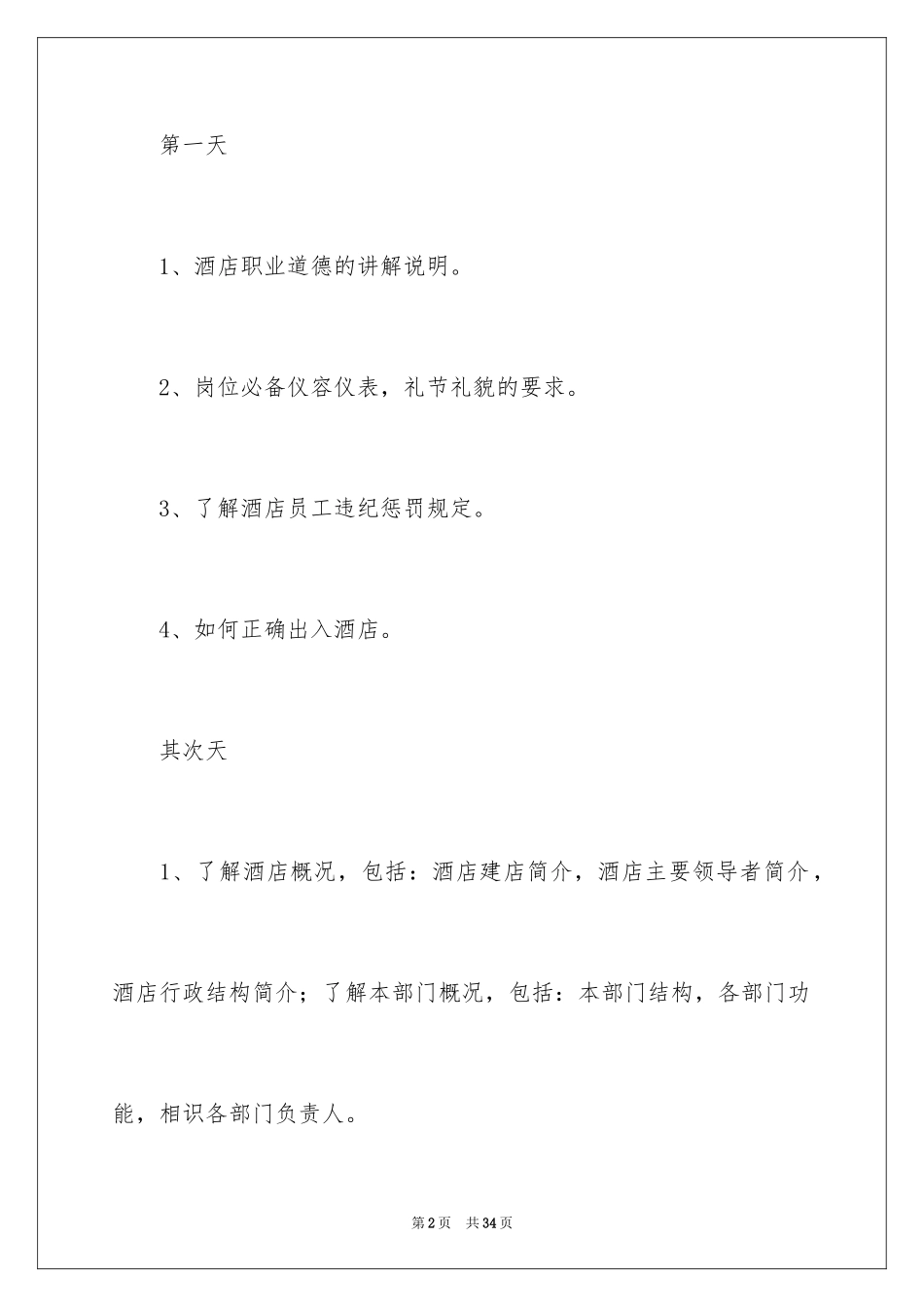 第一天

1、酒店职业道德的讲解说明。

2、岗位必备仪容仪表，礼节礼貌的要求。

3、了解酒店员工违纪惩罚规定。

4、如何正确出入酒店。

其次天

1、了解酒店概况，包括：酒店建店简介，酒店主要领导者简介，酒店行政结构简介；了解本部门概况，包括：本部门结构，各部门功能，相识各部门负责人。

第2页 共34页